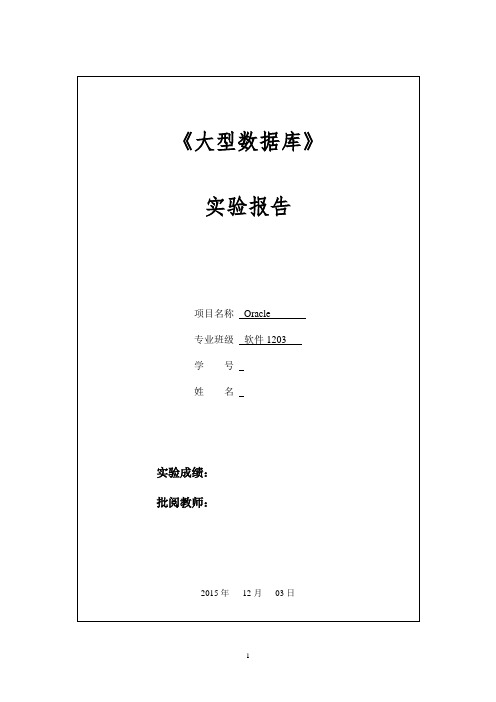 《大型数据库》

实验报告

项目名称 Oracle

专业班级 软件 1203

学　　号

姓　　名

实验成绩：

批阅教师：

2015 年　12 月　03 日

1